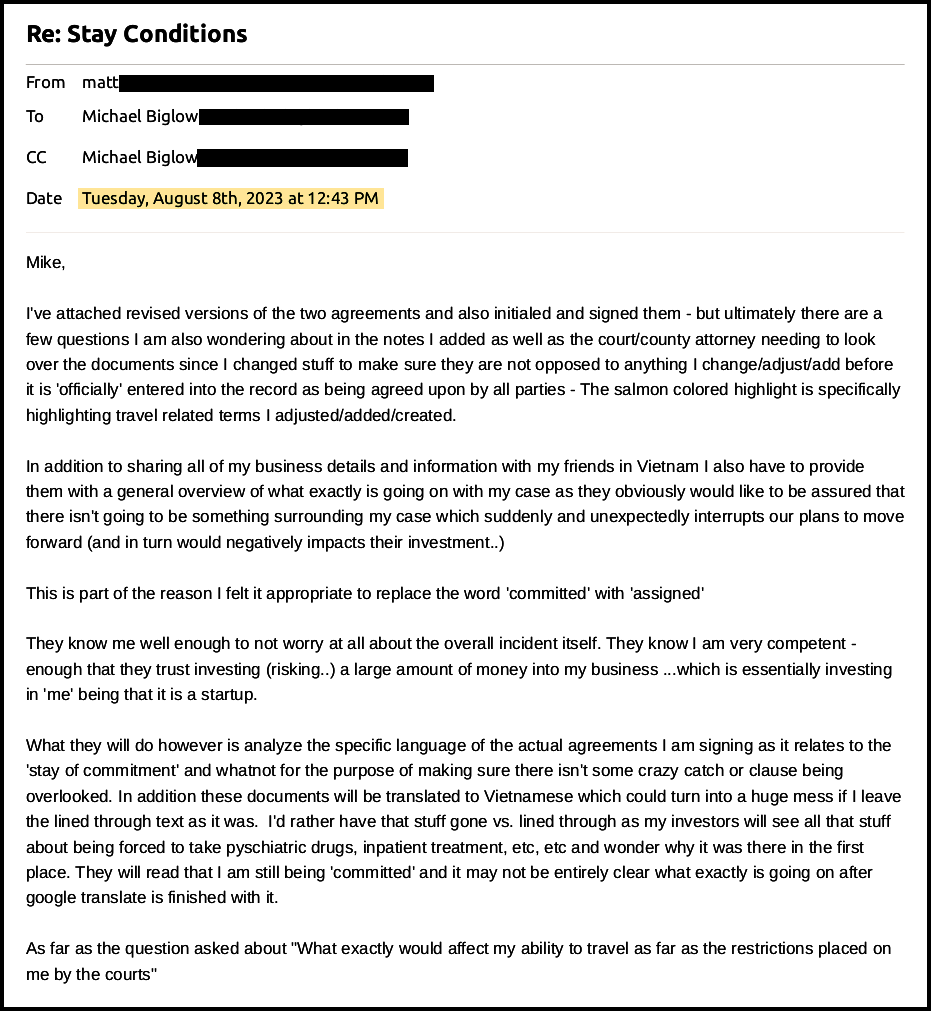 Re: Stay Conditions

From matt

To Michael Biglow

CC Michael Biglow

Date Tuesday, August 8th, 2023 at 12:43 PM

Mike,

I've attached revised versions of the two agreements and also initialed and signed them - but ultimately there are a few questions I am also wondering about in the notes I added as well as the court/county attorney needing to look over the documents since I changed stuff to make sure they are not opposed to anything I change/adjust/add before it is 'officially' entered into the record as being agreed upon by all parties - The salmon colored highlight is specifically highlighting travel related terms I adjusted/added/created.

In addition to sharing all of my business details and information with my friends in Vietnam I also have to provide them with a general overview of what exactly is going on with my case as they obviously would like to be assured that there isn't going to be something surrounding my case which suddenly and unexpectedly interrupts our plans to move forward (and in turn would negatively impacts their investment..)

This is part of the reason I felt it appropriate to replace the word 'committed' with 'assigned'

They know me well enough to not worry at all about the overall incident itself. They know I am very competent - enough that they trust investing (risking..) a large amount of money into my business ...which is essentially investing in 'me' being that it is a startup.

What they will do however is analyze the specific language of the actual agreements I am signing as it relates to the 'stay of commitment' and whatnot for the purpose of making sure there isn't some crazy catch or clause being overlooked. In addition these documents will be translated to Vietnamese which could turn into a huge mess if I leave the lined through text as it was. I'd rather have that stuff gone vs. lined through as my investors will see all that stuff about being forced to take pyschiatric drugs, inpatient treatment, etc, etc and wonder why it was there in the first place. They will read that I am still being 'committed' and it may not be entirely clear what exactly is going on after google translate is finished with it.

As far as the question asked about "What exactly would affect my ability to travel as far as the restrictions placed on me by the courts"